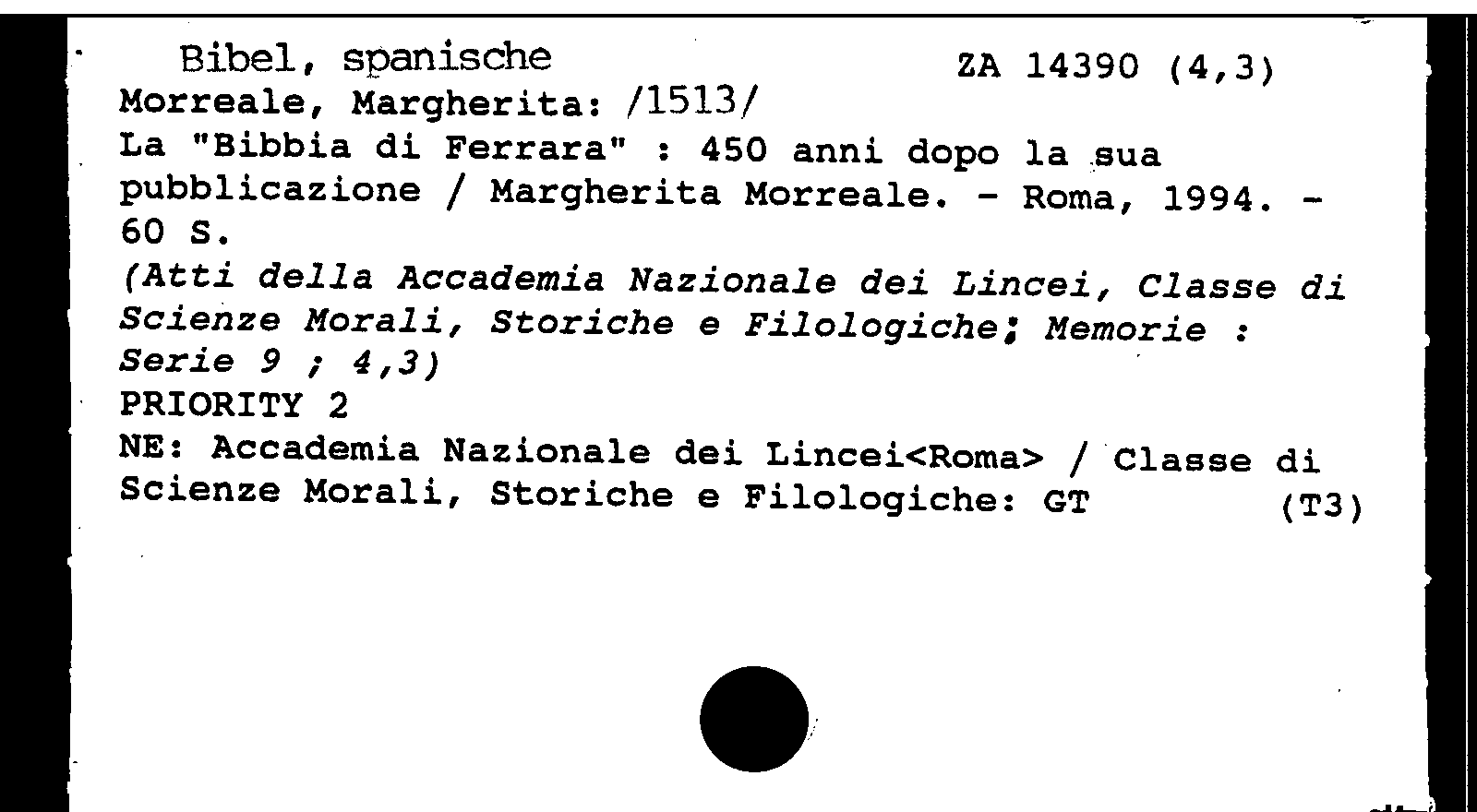 Bibel, spanische    ZA 14390 (4,3)
Morreale, Margherita: /1513/
La "Bibbia di Ferrara" : 450 anni dopo la sua pubblicazione / Margherita Morreale. - Roma, 1994. - 60 S.
(Atti della Accademia Nazionale dei Lincei, Classe di Scienze Morali, Storiche e Filologiche; Memorie : Serie 9 ; 4,3)
PRIORITY 2
NE: Accademia Nazionale dei Lincei<Roma> / Classe di Scienze Morali, Storiche e Filologiche: GT    (T3)